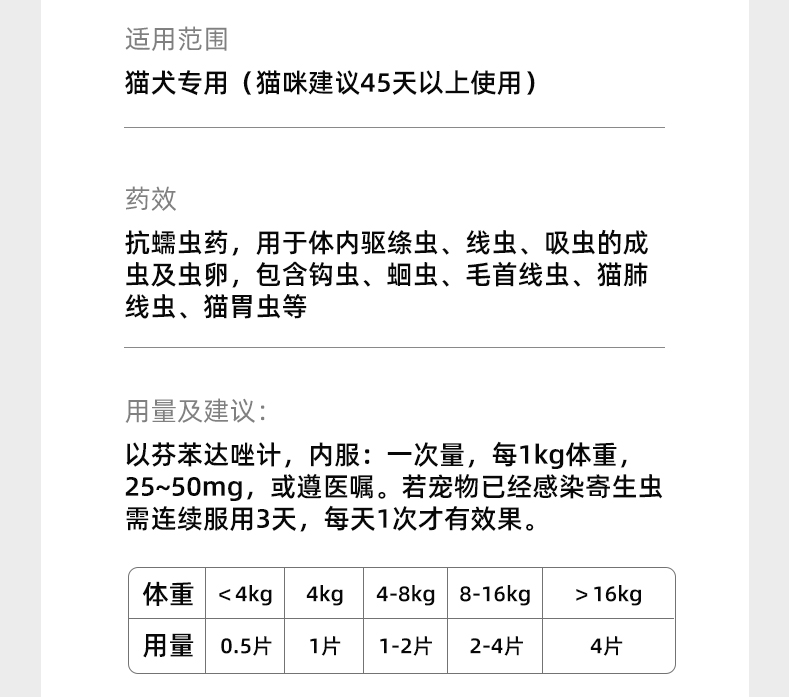 适用范围

猫犬专用（猫咪建议45天以上使用）

药效

抗蠕虫药，用于体内驱绦虫、线虫、吸虫的成虫及虫卵，包含钩虫、蛔虫、毛首线虫、猫肺线虫、猫胃虫等

用量及建议:

以芬苯达唑计，内服：一次量，每1kg体重，25~50mg，或遵医嘱。若宠物已经感染寄生虫需连续服用3天，每天1次才有效果。

| 体重 | <4kg | 4kg | 4-8kg | 8-16kg | >16kg |
|---|---|---|---|---|---|
| 用量 | 0.5片 | 1片 | 1-2片 | 2-4片 | 4片 |